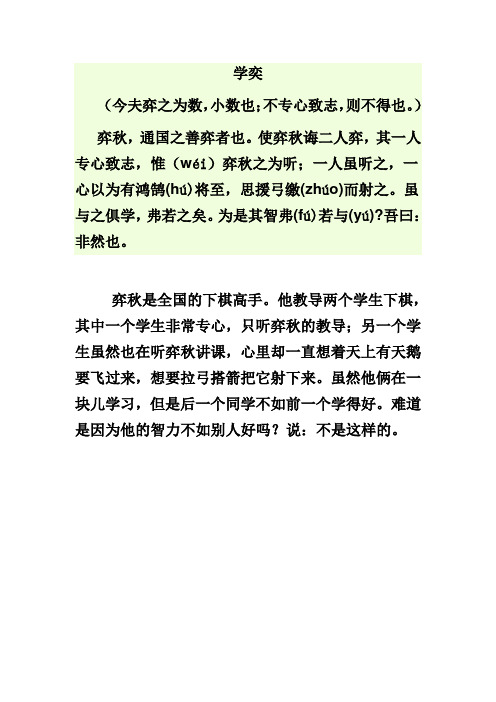 学奕

（今夫弈之为数，小数也；不专心致志，则不得也。）

弈秋，通国之善弈者也。使弈秋诲二人弈，其一人专心致志，惟（wéi）弈秋之为听；一人虽听之，一心以为有鸿鹄(hú)将至，思援弓缴(zhúo)而射之。虽与之俱学，弗若之矣。为是其智弗(fú)若与(yú)?吾曰：非然也。

弈秋是全国的下棋高手。他教导两个学生下棋，其中一个学生非常专心，只听弈秋的教导；另一个学生虽然也在听弈秋讲课，心里却一直想着天上有天鹅要飞过来，想要拉弓搭箭把它射下来。虽然他俩在一块儿学习，但是后一个同学不如前一个学得好。难道是因为他的智力不如别人好吗？说：不是这样的。